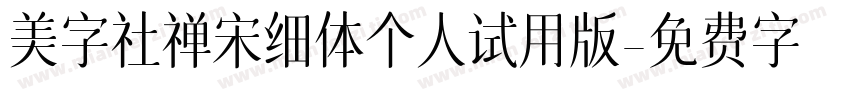 美字社禅宋细体个人试用版-免费字